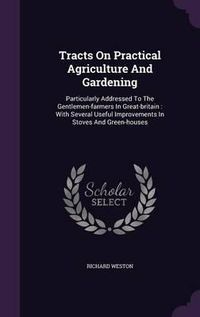 Tracts On Practical Agriculture And Gardening

Particularly Addressed To The Gentlemen-farmers In Great-britain : With Several Useful Improvements In Stoves And Green-houses

Scholar SELECT

RICHARD WESTON